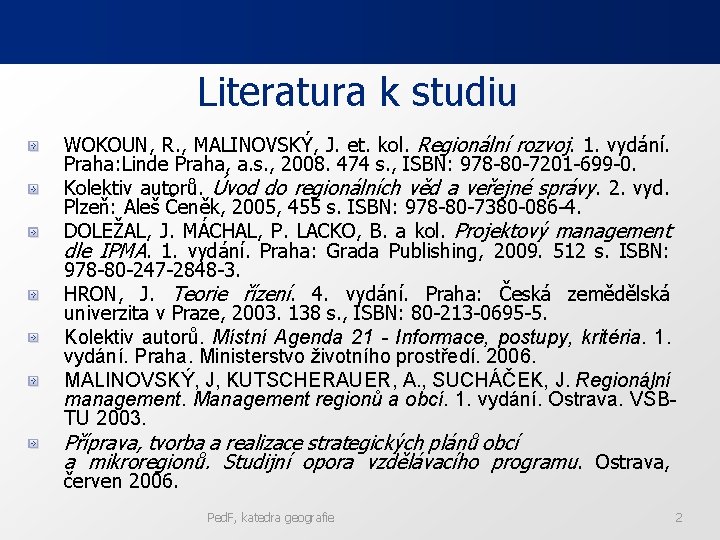 Literatura k studiu

WOKOUN, R., MALINOVSKÝ, J. et. kol. Regionální rozvoj. 1. vydání. Praha:Linde Praha, a.s., 2008. 474 s., ISBN: 978-80-7201-699-0.

Kolektiv autorů. Úvod do regionálních věd a veřejné správy. 2. vyd. Plzeň: Aleš Čeněk, 2005, 455 s. ISBN: 978-80-7380-086-4.

DOLEŽAL, J. MÁCHAL, P. LACKO, B. a kol. Projektový management dle IPMA. 1. vydání. Praha: Grada Publishing, 2009. 512 s. ISBN: 978-80-247-2848-3.

HRON, J. Teorie řízení. 4. vydání. Praha: Česká zemědělská univerzita v Praze, 2003. 138 s., ISBN: 80-213-0695-5.

Kolektiv autorů. Místní Agenda 21 - Informace, postupy, kritéria. 1. vydání. Praha. Ministerstvo životního prostředí. 2006.

MALINOVSKÝ, J, KUTSCHERAUER, A., SUCHÁČEK, J. Regionální management. Management regionů a obcí. 1. vydání. Ostrava. VŠB-TU 2003.

Příprava, tvorba a realizace strategických plánů obcí a mikroregionů. Studijní opora vzdělávacího programu. Ostrava, červen 2006.

PedF, katedra geografie

2